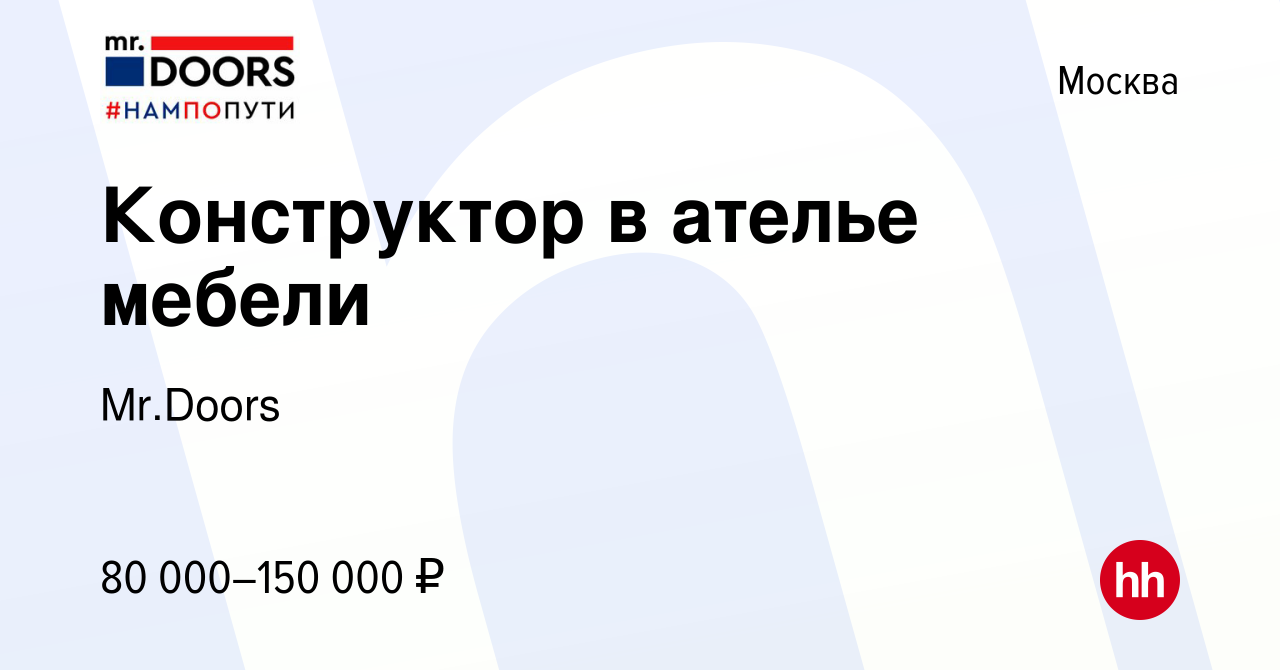 mr.
DOORS
#НАМПОПУТИ

Москва

Конструктор в ателье мебели

Mr.Doors

80 000–150 000 ₽

hh